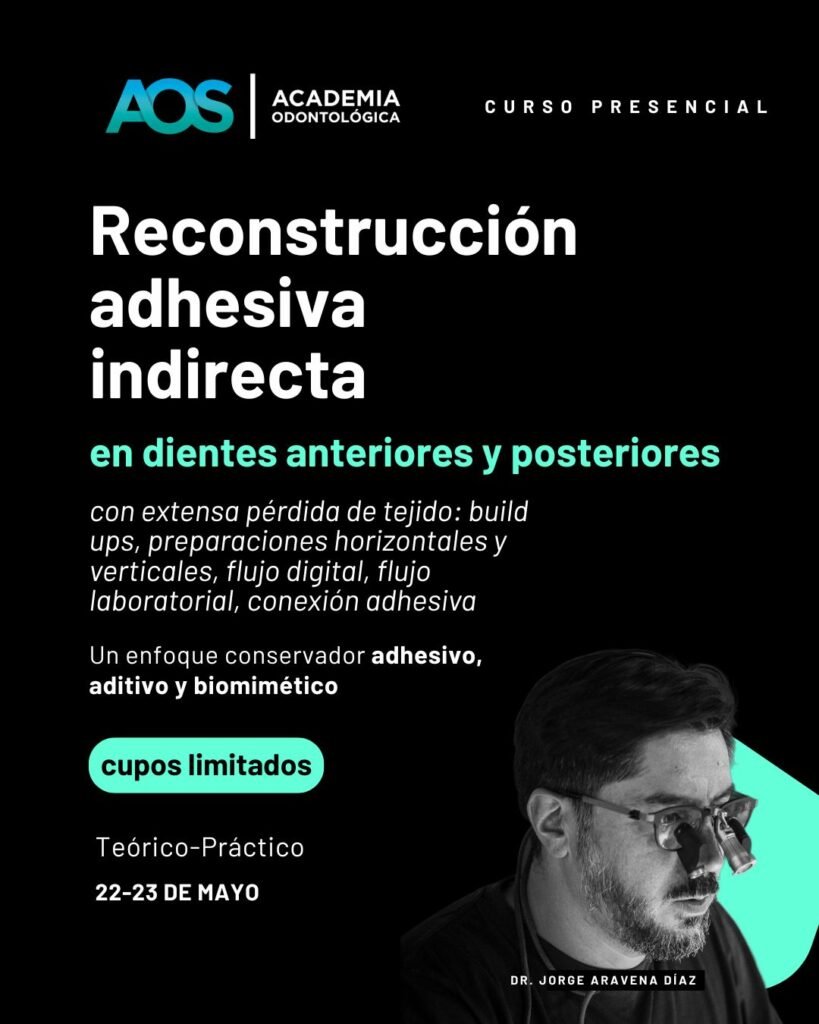 AOS | ACADEMIA ODONTOLÓGICA

CURSO PRESENCIAL

Reconstrucción adhesiva indirecta

en dientes anteriores y posteriores

con extensa pérdida de tejido: build ups, preparaciones horizontales y verticales, flujo digital, flujo laboratorial, conexión adhesiva

Un enfoque conservador adhesivo, aditivo y biomimético

cupos limitados

Teórico-Práctico

22-23 DE MAYO

DR. JORGE ARAVENA DÍAZ